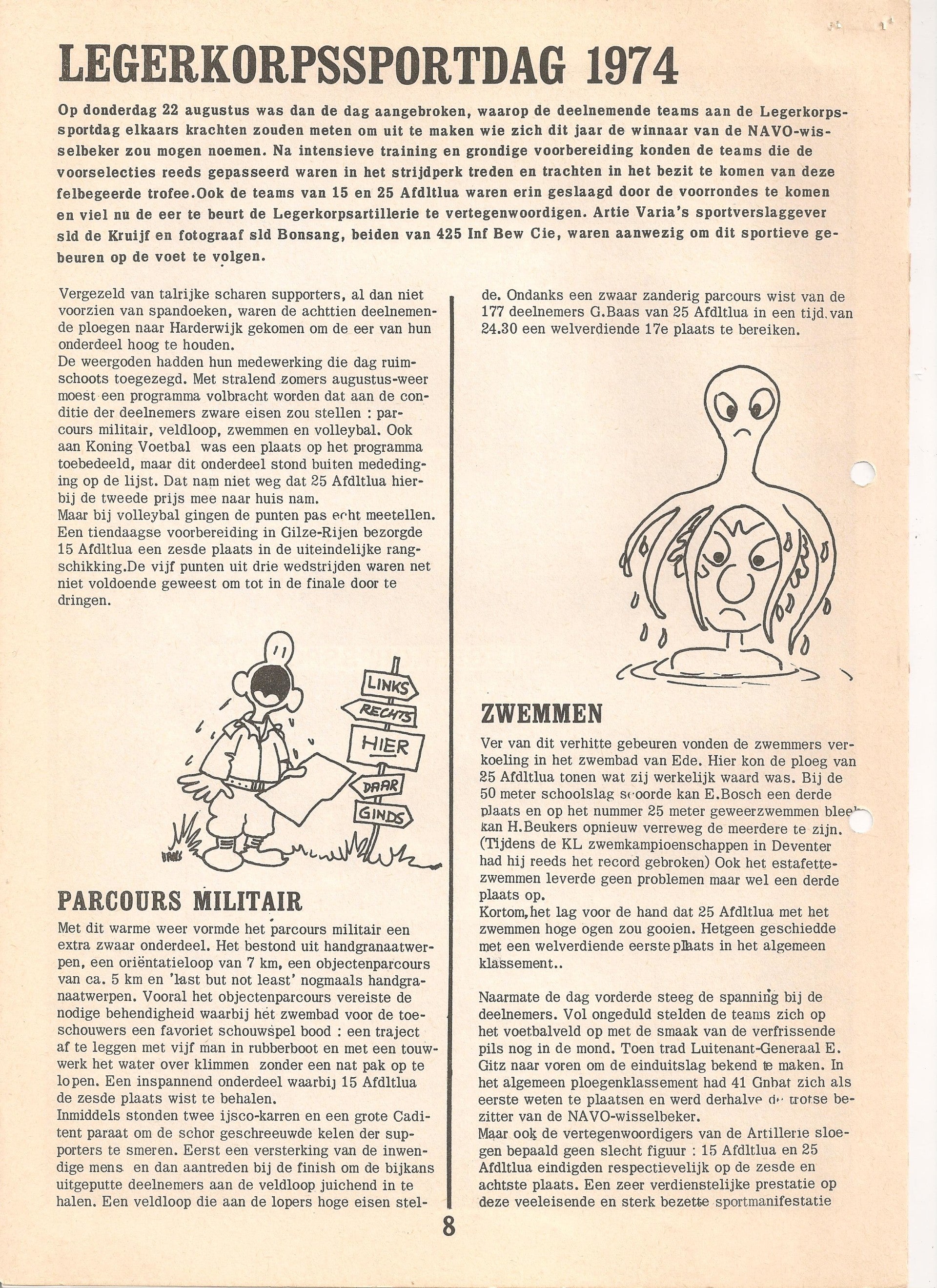 LEGERKORPSSPORTDAG 1974

Op donderdag 22 augustus was dan de dag aangebroken, waarop de deelnemende teams aan de Legerkorpssportdag elkaars krachten zouden meten om uit te maken wie zich dit jaar de winnaar van de NAVO-wisselbeker zou mogen noemen. Na intensieve training en grondige voorbereiding konden de teams die de voorselecties reeds gepasseerd waren in het strijdperk treden en trachten in het bezit te komen van deze felbegeerde trofee.Ook de teams van 15 en 25 Afdltlua waren erin geslaagd door de voorrondes te komen en viel nu de eer te beurt de Legerkorpsartillerie te vertegenwoordigen. Artie Varia's sportverslaggever sld de Kruijf en fotograaf sld Bonsang, beiden van 425 Inf Bew Cie, waren aanwezig om dit sportieve gebeuren op de voet te volgen.

Vergezeld van talrijke scharen supporters, al dan niet voorzien van spandoeken, waren de achttien deelnemende ploegen naar Harderwijk gekomen om de eer van hun onderdeel hoog te houden.
De weergoden hadden hun medewerking die dag ruimschoots toegezegd. Met stralend zomers augustus-weer moest een programma volbracht worden dat aan de conditie der deelnemers zware eisen zou stellen : parcours militair, veldloop, zwemmen en volleybal. Ook aan Koning Voetbal was een plaats op het programma toebedeeld, maar dit onderdeel stond buiten mededinging op de lijst. Dat nam niet weg dat 25 Afdltlua hierbij de tweede prijs mee naar huis nam.
Maar bij volleybal gingen de punten pas echt meetellen. Een tiendaagse voorbereiding in Gilze-Rijen bezorgde 15 Afdltlua een zesde plaats in de uiteindelijke rangschikking.De vijf punten uit drie wedstrijden waren net niet voldoende geweest om tot in de finale door te dringen.

LINKS
RECHTS
HIER
DAAR
GINDS

PARCOURS MILITAIR

Met dit warme weer vormde het parcours militair een extra zwaar onderdeel. Het bestond uit handgranaatwerpen, een oriëntatieloop van 7 km, een objectenparcours van ca. 5 km en 'last but not least' nogmaals handgranaatwerpen. Vooral het objectenparcours vereiste de nodige behendigheid waarbij het zwembad voor de toeschouwers een favoriet schouwspel bood : een traject af te leggen met vijf man in rubberboot en met een touwwerk het water over klimmen zonder een nat pak op te lopen. Een inspannend onderdeel waarbij 15 Afdltlua de zesde plaats wist te behalen.
Inmiddels stonden twee ijsco-karren en een grote Caditent paraat om de schor geschreeuwde kelen der supporters te smeren. Eerst een versterking van de inwendige mens en dan aantreden bij de finish om de bijkans uitgeputte deelnemers aan de veldloop juichend in te halen. Een veldloop die aan de lopers hoge eisen stelde. Ondanks een zwaar zanderig parcours wist van de 177 deelnemers G.Baas van 25 Afdltlua in een tijd van 24.30 een welverdiende 17e plaats te bereiken.

ZWEMMEN

Ver van dit verhitte gebeuren vonden de zwemmers verkoeling in het zwembad van Ede. Hier kon de ploeg van 25 Afdltlua tonen wat zij werkelijk waard was. Bij de 50 meter schoolslag scoorde kan E.Bosch een derde plaats en op het nummer 25 meter geweerzwemmen bleek kan H.Beukers opnieuw verreweg de meerdere te zijn. (Tijdens de KL zwemkampioenschappen in Deventer had hij reeds het record gebroken) Ook het estafettezwemmen leverde geen problemen maar wel een derde plaats op.
Kortom,het lag voor de hand dat 25 Afdltlua met het zwemmen hoge ogen zou gooien. Hetgeen geschiedde met een welverdiende eerste plaats in het algemeen klassement..

Naarmate de dag vorderde steeg de spanning bij de deelnemers. Vol ongeduld stelden de teams zich op het voetbalveld op met de smaak van de verfrissende pils nog in de mond. Toen trad Luitenant-Generaal E. Gitz naar voren om de einduitslag bekend te maken. In het algemeen ploegenklassement had 41 Gnbat zich als eerste weten te plaatsen en werd derhalve de trotse bezitter van de NAVO-wisselbeker.
Maar ook de vertegenwoordigers van de Artillerie sloegen bepaald geen slecht figuur : 15 Afdltlua en 25 Afdltlua eindigden respectievelijk op de zesde en achtste plaats. Een zeer verdienstelijke prestatie op deze veeleisende en sterk bezette sportmanifestatie

8